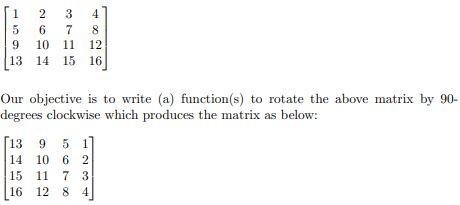 $\begin{bmatrix} 1 & 2 & 3 & 4 \\ 5 & 6 & 7 & 8 \\ 9 & 10 & 11 & 12 \\ 13 & 14 & 15 & 16 \end{bmatrix}$

Our objective is to write (a) function(s) to rotate the above matrix by 90-degrees clockwise which produces the matrix as below:

$\begin{bmatrix} 13 & 9 & 5 & 1 \\ 14 & 10 & 6 & 2 \\ 15 & 11 & 7 & 3 \\ 16 & 12 & 8 & 4 \end{bmatrix}$